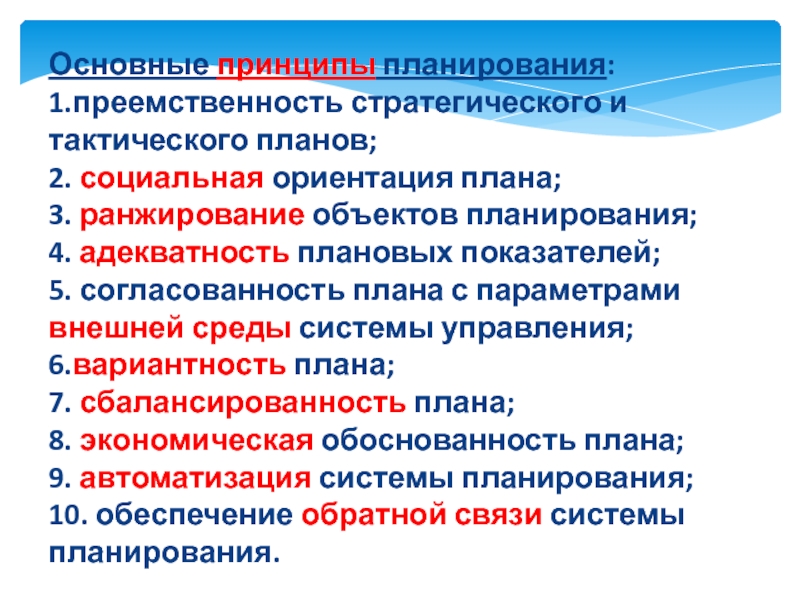 Основные принципы планирования:
1.преемственность стратегического и тактического планов;
2. социальная ориентация плана;
3. ранжирование объектов планирования;
4. адекватность плановых показателей;
5. согласованность плана с параметрами внешней среды системы управления;
6.вариантность плана;
7. сбалансированность плана;
8. экономическая обоснованность плана;
9. автоматизация системы планирования;
10. обеспечение обратной связи системы планирования.